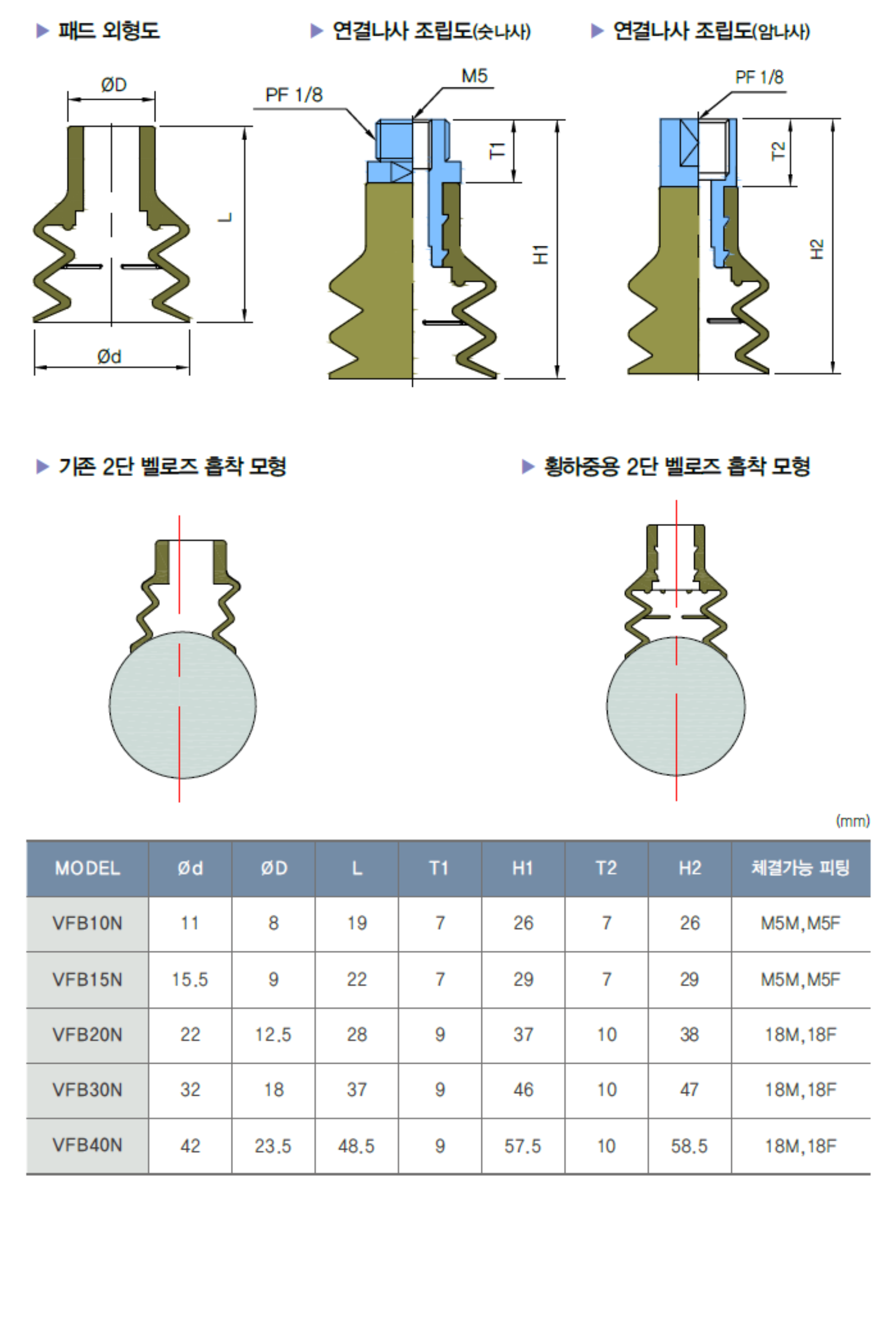 ▶ 패드 외형도

ØD

L

Ød

▶ 연결나사 조립도(숫나사)

PF 1/8

M5

T1

H1

▶ 연결나사 조립도(암나사)

PF 1/8

T2

H2

▶ 기존 2단 벨로즈 흡착 모형

▶ 횡하중용 2단 벨로즈 흡착 모형

(mm)

| MODEL | Ød | ØD | L | T1 | H1 | T2 | H2 | 체결가능 피팅 |
|---|---|---|---|---|---|---|---|---|
| VFB10N | 11 | 8 | 19 | 7 | 26 | 7 | 26 | M5M, M5F |
| VFB15N | 15.5 | 9 | 22 | 7 | 29 | 7 | 29 | M5M, M5F |
| VFB20N | 22 | 12.5 | 28 | 9 | 37 | 10 | 38 | 18M, 18F |
| VFB30N | 32 | 18 | 37 | 9 | 46 | 10 | 47 | 18M, 18F |
| VFB40N | 42 | 23.5 | 48.5 | 9 | 57.5 | 10 | 58.5 | 18M, 18F |